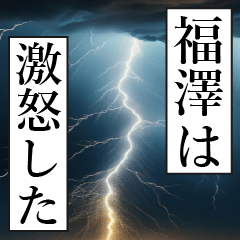 福澤は
激怒した